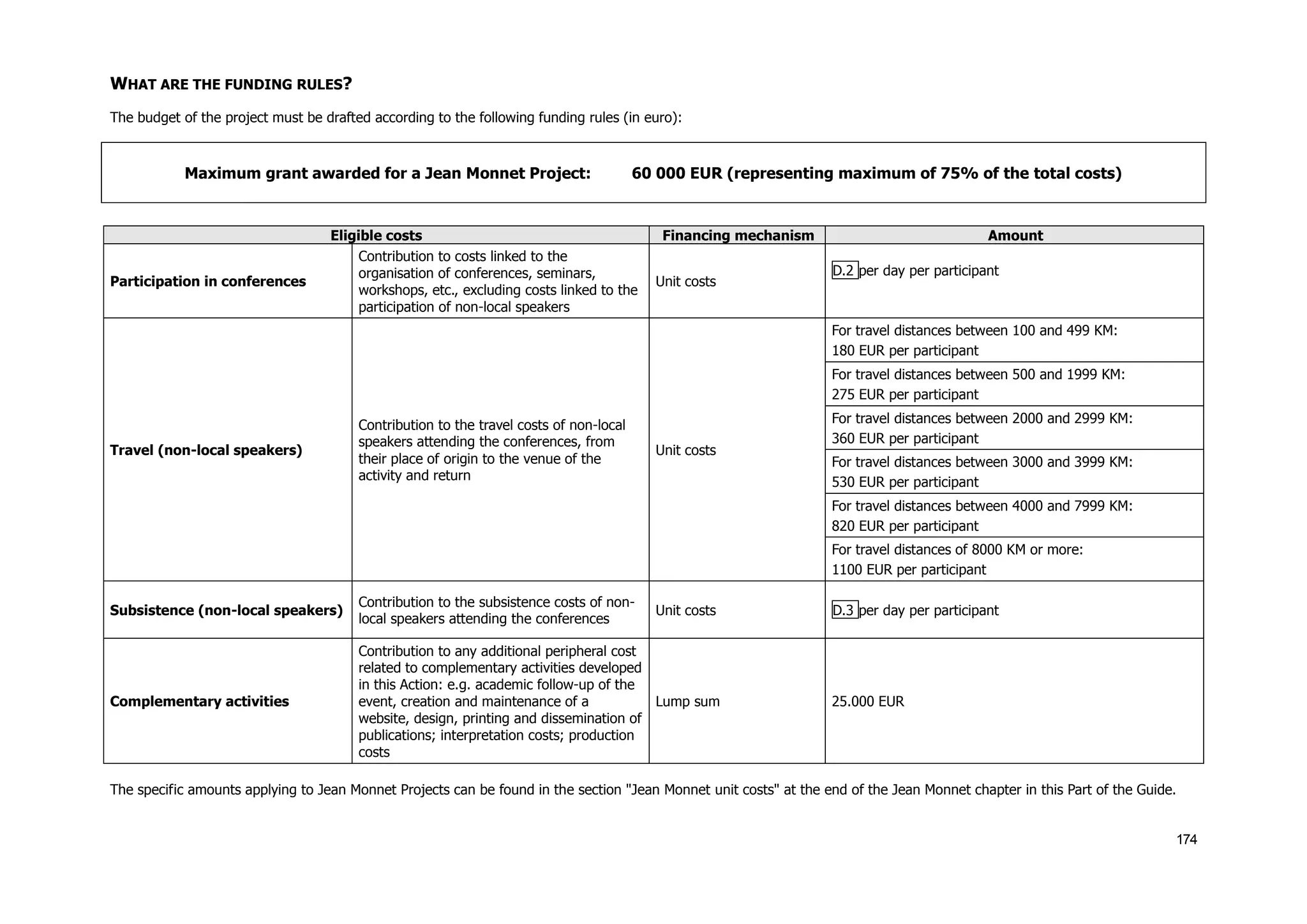 WHAT ARE THE FUNDING RULES?

The budget of the project must be drafted according to the following funding rules (in euro):

Maximum grant awarded for a Jean Monnet Project: 60 000 EUR (representing maximum of 75% of the total costs)

| Eligible costs | | Financing mechanism | Amount |
|---|---|---|---|
| Participation in conferences | Contribution to costs linked to the organisation of conferences, seminars, workshops, etc., excluding costs linked to the participation of non-local speakers | Unit costs | D.2 per day per participant |
| Travel (non-local speakers) | Contribution to the travel costs of non-local speakers attending the conferences, from their place of origin to the venue of the activity and return | Unit costs | For travel distances between 100 and 499 KM: 180 EUR per participant |
| | | | For travel distances between 500 and 1999 KM: 275 EUR per participant |
| | | | For travel distances between 2000 and 2999 KM: 360 EUR per participant |
| | | | For travel distances between 3000 and 3999 KM: 530 EUR per participant |
| | | | For travel distances between 4000 and 7999 KM: 820 EUR per participant |
| | | | For travel distances of 8000 KM or more: 1100 EUR per participant |
| Subsistence (non-local speakers) | Contribution to the subsistence costs of non-local speakers attending the conferences | Unit costs | D.3 per day per participant |
| Complementary activities | Contribution to any additional peripheral cost related to complementary activities developed in this Action: e.g. academic follow-up of the event, creation and maintenance of a website, design, printing and dissemination of publications; interpretation costs; production costs | Lump sum | 25.000 EUR |

The specific amounts applying to Jean Monnet Projects can be found in the section "Jean Monnet unit costs" at the end of the Jean Monnet chapter in this Part of the Guide.

174